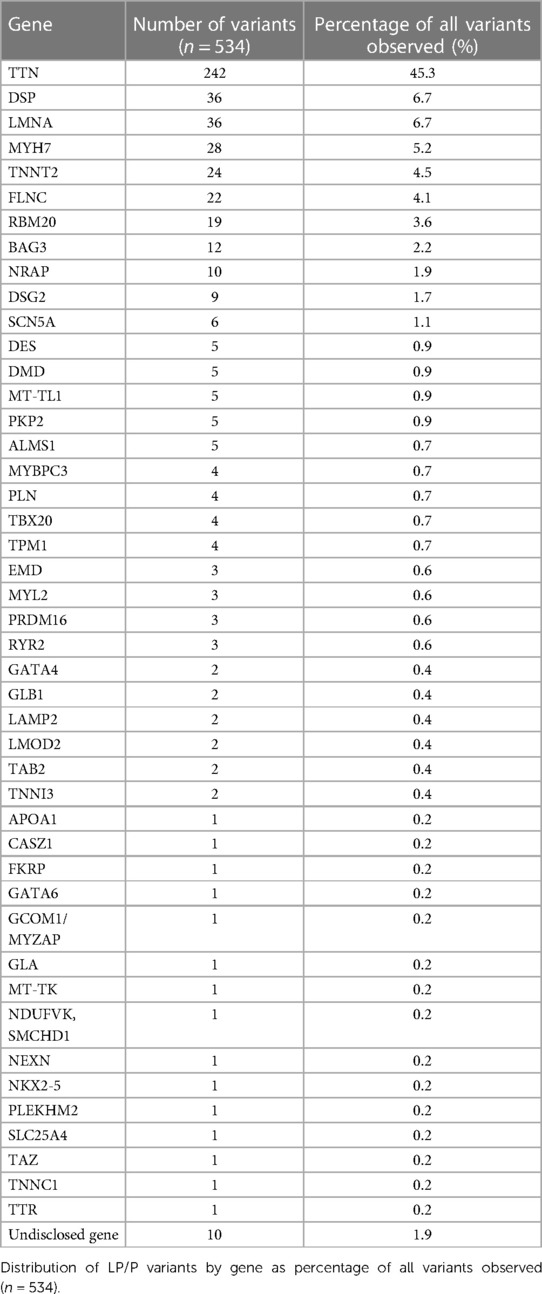 | Gene | Number of variants ($n = 534$) | Percentage of all variants observed (%) |
|---|---|---|
| TTN | 242 | 45.3 |
| DSP | 36 | 6.7 |
| LMNA | 36 | 6.7 |
| MYH7 | 28 | 5.2 |
| TNNT2 | 24 | 4.5 |
| FLNC | 22 | 4.1 |
| RBM20 | 19 | 3.6 |
| BAG3 | 12 | 2.2 |
| NRAP | 10 | 1.9 |
| DSG2 | 9 | 1.7 |
| SCN5A | 6 | 1.1 |
| DES | 5 | 0.9 |
| DMD | 5 | 0.9 |
| MT-TL1 | 5 | 0.9 |
| PKP2 | 5 | 0.9 |
| ALMS1 | 5 | 0.7 |
| MYBPC3 | 4 | 0.7 |
| PLN | 4 | 0.7 |
| TBX20 | 4 | 0.7 |
| TPM1 | 4 | 0.7 |
| EMD | 3 | 0.6 |
| MYL2 | 3 | 0.6 |
| PRDM16 | 3 | 0.6 |
| RYR2 | 3 | 0.6 |
| GATA4 | 2 | 0.4 |
| GLB1 | 2 | 0.4 |
| LAMP2 | 2 | 0.4 |
| LMOD2 | 2 | 0.4 |
| TAB2 | 2 | 0.4 |
| TNNI3 | 2 | 0.4 |
| APOA1 | 1 | 0.2 |
| CASZ1 | 1 | 0.2 |
| FKRP | 1 | 0.2 |
| GATA6 | 1 | 0.2 |
| GCOM1/ MYZAP | 1 | 0.2 |
| GLA | 1 | 0.2 |
| MT-TK | 1 | 0.2 |
| NDUFVK, SMCHD1 | 1 | 0.2 |
| NEXN | 1 | 0.2 |
| NKX2-5 | 1 | 0.2 |
| PLEKHM2 | 1 | 0.2 |
| SLC25A4 | 1 | 0.2 |
| TAZ | 1 | 0.2 |
| TNNC1 | 1 | 0.2 |
| TTR | 1 | 0.2 |
| Undisclosed gene | 10 | 1.9 |

Distribution of LP/P variants by gene as percentage of all variants observed ($n = 534$).